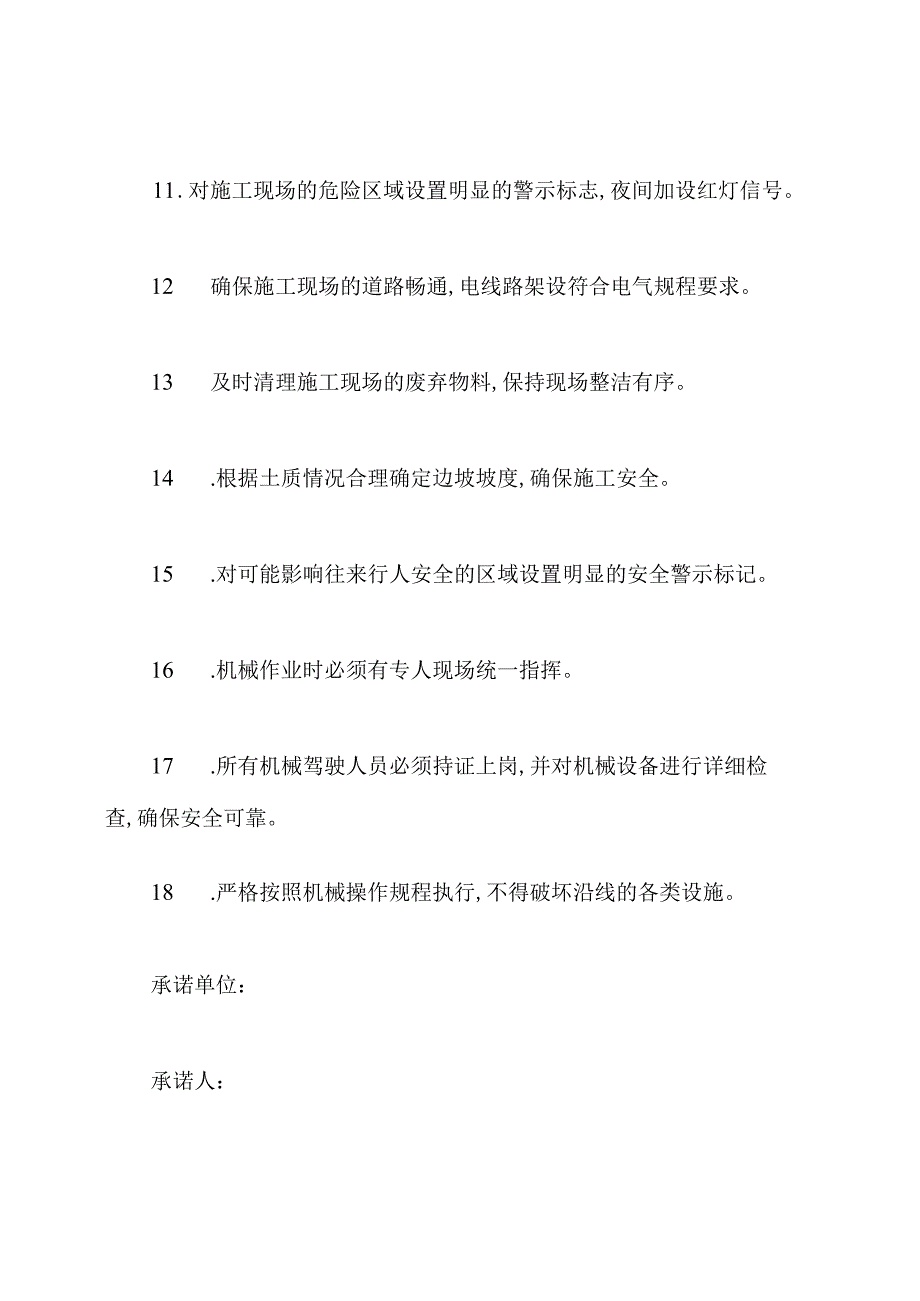 11.对施工现场的危险区域设置明显的警示标志,夜间加设红灯信号。

12　确保施工现场的道路畅通,电线路架设符合电气规程要求。

13　及时清理施工现场的废弃物料,保持现场整洁有序。

14　.根据土质情况合理确定边坡坡度,确保施工安全。

15　.对可能影响往来行人安全的区域设置明显的安全警示标记。

16　.机械作业时必须有专人现场统一指挥。

17　.所有机械驾驶人员必须持证上岗,并对机械设备进行详细检查,确保安全可靠。

18　.严格按照机械操作规程执行,不得破坏沿线的各类设施。

承诺单位:

承诺人: